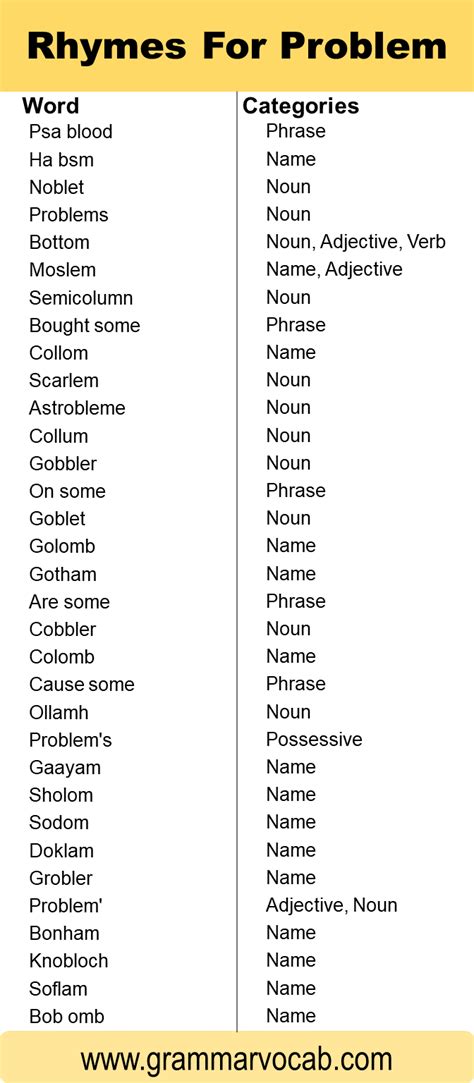 Rhymes For Problem

| Word | Categories |
|---|---|
| Psa blood | Phrase |
| Ha bsm | Name |
| Noblet | Noun |
| Problems | Noun |
| Bottom | Noun, Adjective, Verb |
| Moslem | Name, Adjective |
| Semicolumn | Noun |
| Bought some | Phrase |
| Collom | Name |
| Scarlem | Noun |
| Astrobleme | Noun |
| Collum | Noun |
| Gobbler | Noun |
| On some | Phrase |
| Goblet | Noun |
| Golomb | Name |
| Gotham | Name |
| Are some | Phrase |
| Cobbler | Noun |
| Colomb | Name |
| Cause some | Phrase |
| Ollamh | Noun |
| Problem's | Possessive |
| Gaayam | Name |
| Sholom | Name |
| Sodom | Name |
| Doklam | Name |
| Grobler | Name |
| Problem' | Adjective, Noun |
| Bonham | Name |
| Knobloch | Name |
| Soflam | Name |
| Bob omb | Name |

www.grammarvocab.com